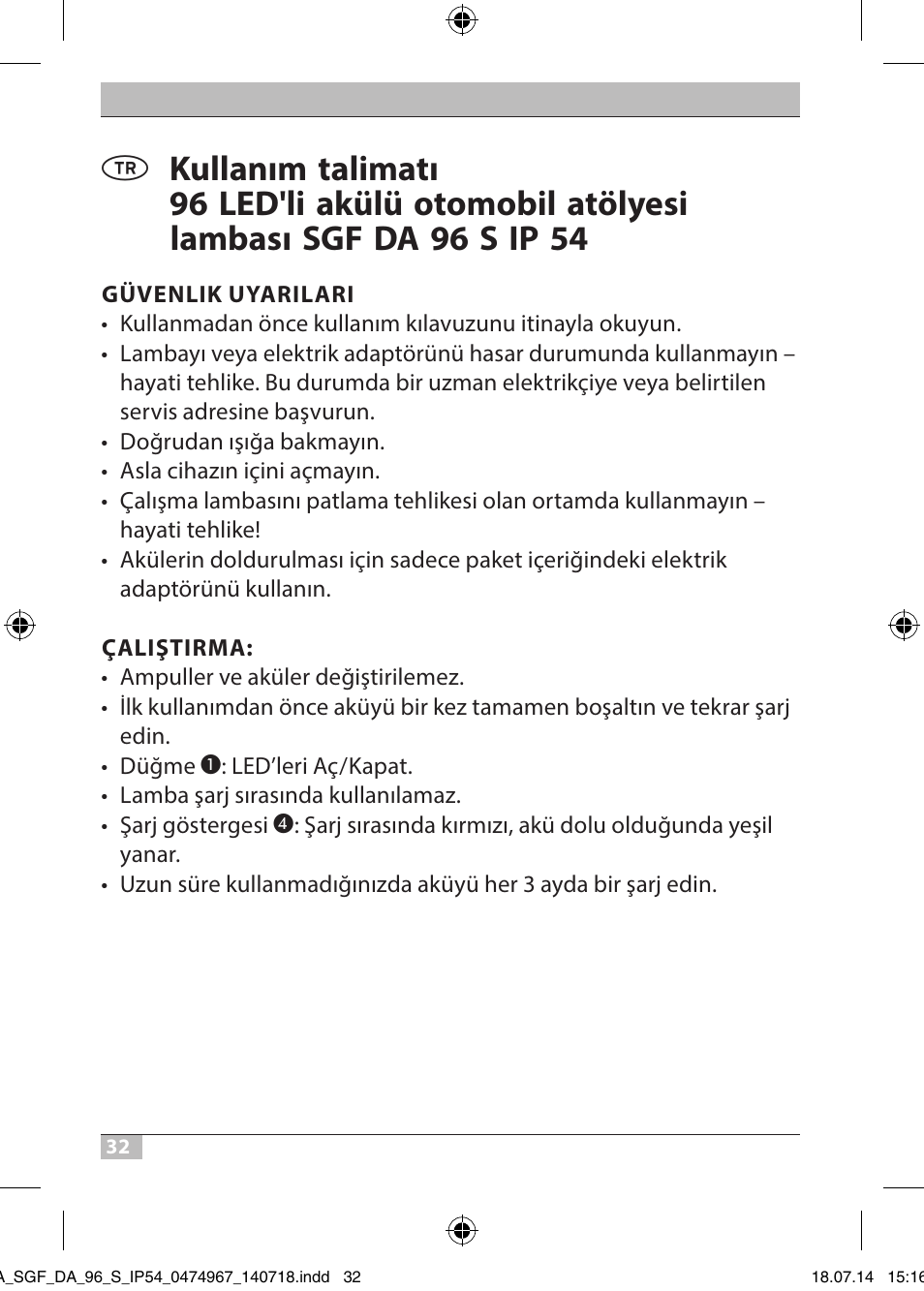 TR Kullanım talimatı
96 LED'li akülü otomobil atölyesi lambası SGF DA 96 S IP 54

GÜVENLIK UYARILARI
• Kullanmadan önce kullanım kılavuzunu itinayla okuyun.
• Lambayı veya elektrik adaptörünü hasar durumunda kullanmayın – hayati tehlike. Bu durumda bir uzman elektrikçiye veya belirtilen servis adresine başvurun.
• Doğrudan ışığa bakmayın.
• Asla cihazın içini açmayın.
• Çalışma lambasını patlama tehlikesi olan ortamda kullanmayın – hayati tehlike!
• Akülerin doldurulması için sadece paket içeriğindeki elektrik adaptörünü kullanın.

ÇALIŞTIRMA:
• Ampuller ve aküler değiştirilemez.
• İlk kullanımdan önce aküyü bir kez tamamen boşaltın ve tekrar şarj edin.
• Düğme ❶: LED’leri Aç/Kapat.
• Lamba şarj sırasında kullanılamaz.
• Şarj göstergesi ❹: Şarj sırasında kırmızı, akü dolu olduğunda yeşil yanar.
• Uzun süre kullanmadığınızda aküyü her 3 ayda bir şarj edin.

32

A_SGF_DA_96_S_IP54_0474967_140718.indd 32 18.07.14 15:16